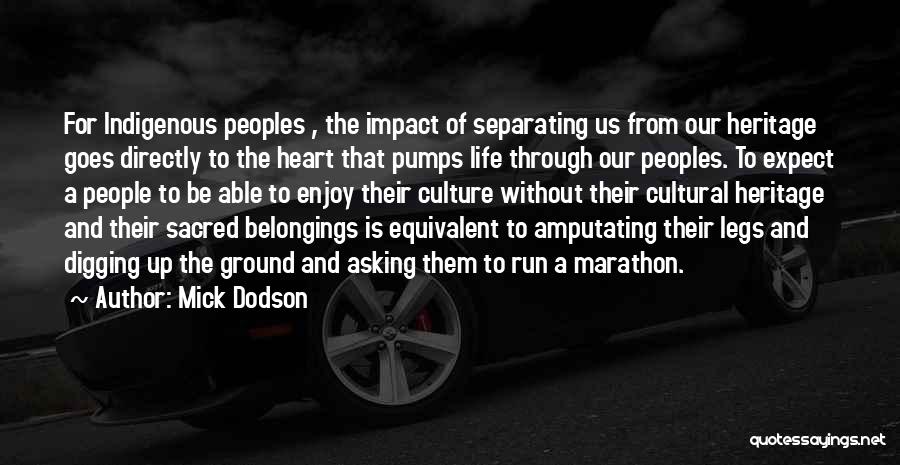 For Indigenous peoples , the impact of separating us from our heritage goes directly to the heart that pumps life through our peoples. To expect a people to be able to enjoy their culture without their cultural heritage and their sacred belongings is equivalent to amputating their legs and digging up the ground and asking them to run a marathon.

~ Author: Mick Dodson

quotessayings.net